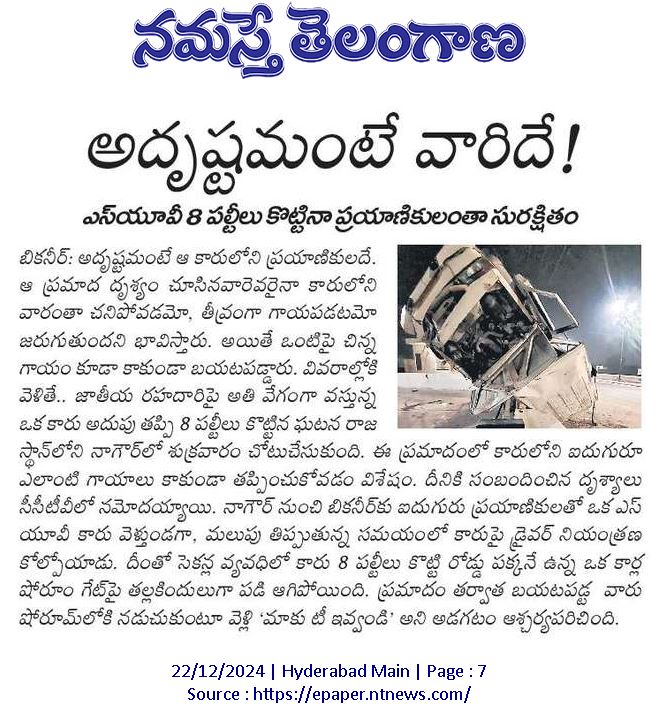 నమస్తే తెలంగాణ

అదృష్టమంటే వారిదే!

ఎస్‌యూవీ 8 పల్టీలు కొట్టినా ప్రయాణికులంతా సురక్షితం

బికనీర్: అదృష్టమంటే ఆ కారులోని ప్రయాణికులదే. ఆ ప్రమాద దృశ్యం చూసినవారెవరైనా కారులోని వారంతా చనిపోవడమో, తీవ్రంగా గాయపడటమో జరుగుతుందని భావిస్తారు. అయితే ఒంటిపై చిన్న గాయం కూడా కాకుండా బయటపడ్డారు. వివరాల్లోకి వెళితే.. జాతీయ రహదారిపై అతి వేగంగా వస్తున్న ఒక కారు అదుపు తప్పి 8 పల్టీలు కొట్టిన ఘటన రాజస్థాన్‌లోని నాగౌర్‌లో శుక్రవారం చోటుచేసుకుంది. ఈ ప్రమాదంలో కారులోని ఐదుగురూ ఎలాంటి గాయాలు కాకుండా తప్పించుకోవడం విశేషం. దీనికి సంబంధించిన దృశ్యాలు సీసీటీవీలో నమోదయ్యాయి. నాగౌర్ నుంచి బికనీర్‌కు ఐదుగురు ప్రయాణికులతో ఒక ఎస్‌యూవీ కారు వెళ్తుండగా, మలుపు తిప్పుతున్న సమయంలో కారుపై డ్రైవర్ నియంత్రణ కోల్పోయాడు. దీంతో సెకన్ల వ్యవధిలో కారు 8 పల్టీలు కొట్టి రోడ్డు పక్కనే ఉన్న ఒక కార్ల షోరూం గేట్‌పై తల్లకిందులుగా పడి ఆగిపోయింది. ప్రమాదం తర్వాత బయటపడ్డ వారు షోరూమ్‌లోకి నడుచుకుంటూ వెళ్లి 'మాకు టీ ఇవ్వండి' అని అడగటం ఆశ్చర్యపరిచింది.

22/12/2024 | Hyderabad Main | Page : 7
Source : https://epaper.ntnews.com/